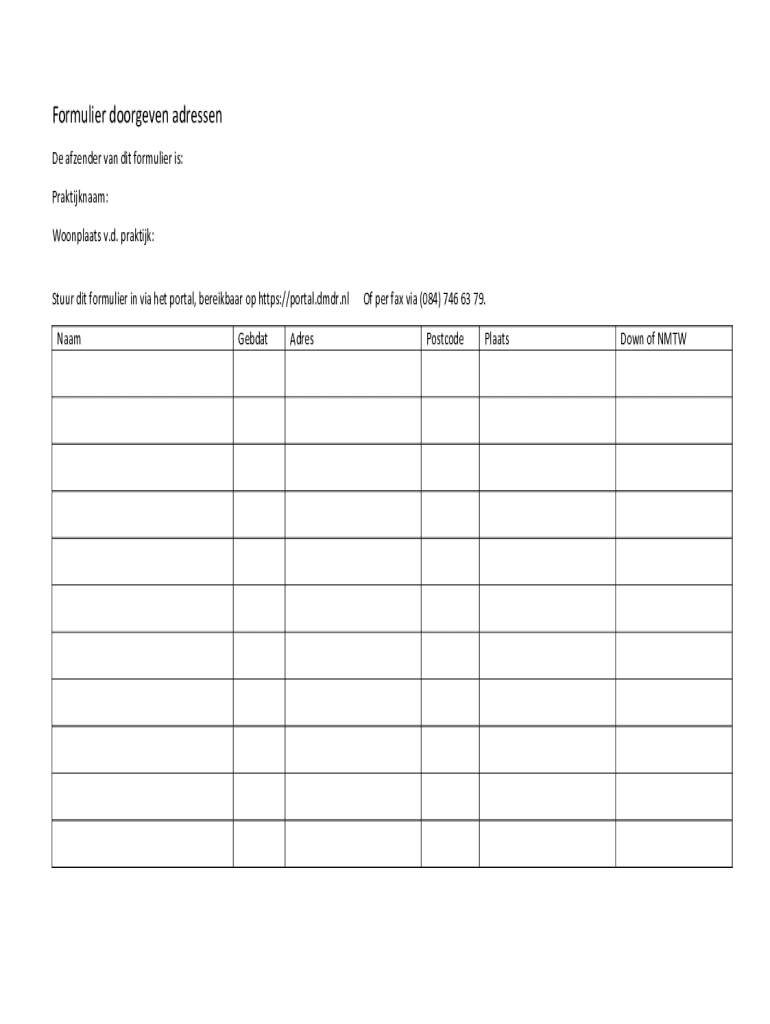 Formulier doorgeven adressen

De afzender van dit formulier is:

Praktijknaam:

Woonplaats v.d. praktijk:

Stuur dit formulier in via het portal, bereikbaar op https://portal.dmdr.nl Of per fax via (084) 746 63 79.

| Naam | Gebdat | Adres | Postcode | Plaats | Down of NMTW |
|---|---|---|---|---|---|
| | | | | | |
| | | | | | |
| | | | | | |
| | | | | | |
| | | | | | |
| | | | | | |
| | | | | | |
| | | | | | |
| | | | | | |
| | | | | | |
| | | | | | |